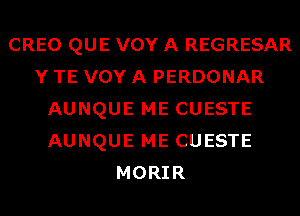 CREO QUE VOY A REGRESAR

Y TE VOY A PERDONAR

AUNQUE ME CUESTE

AUNQUE ME CUESTE

MORIR